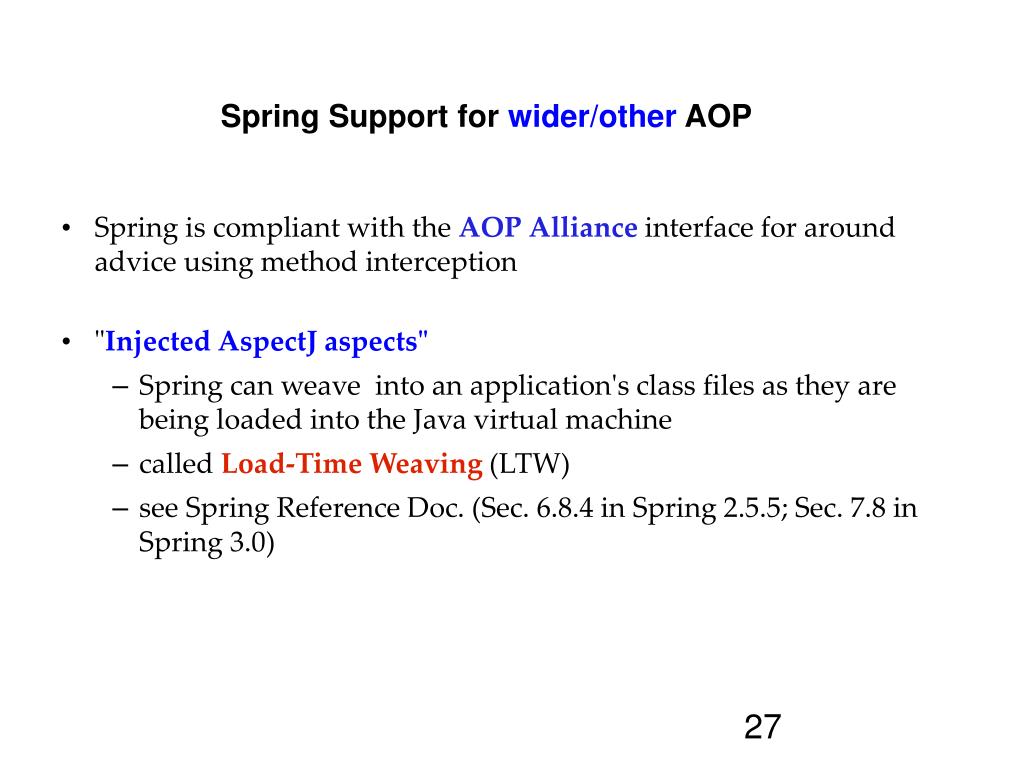 Spring Support for wider/other AOP

• Spring is compliant with the AOP Alliance interface for around advice using method interception

• "Injected AspectJ aspects"
– Spring can weave into an application's class files as they are being loaded into the Java virtual machine
– called Load-Time Weaving (LTW)
– see Spring Reference Doc. (Sec. 6.8.4 in Spring 2.5.5; Sec. 7.8 in Spring 3.0)

27